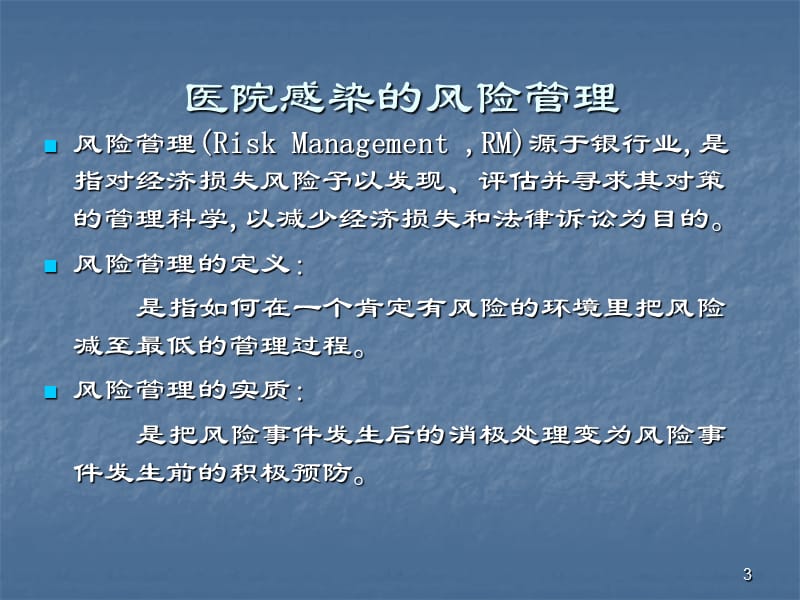 医院感染的风险管理

风险管理(Risk Management ,RM)源于银行业,是指对经济损失风险予以发现、评估并寻求其对策的管理科学,以减少经济损失和法律诉讼为目的。

风险管理的定义:

是指如何在一个肯定有风险的环境里把风险减至最低的管理过程。

风险管理的实质:

是把风险事件发生后的消极处理变为风险事件发生前的积极预防。

3